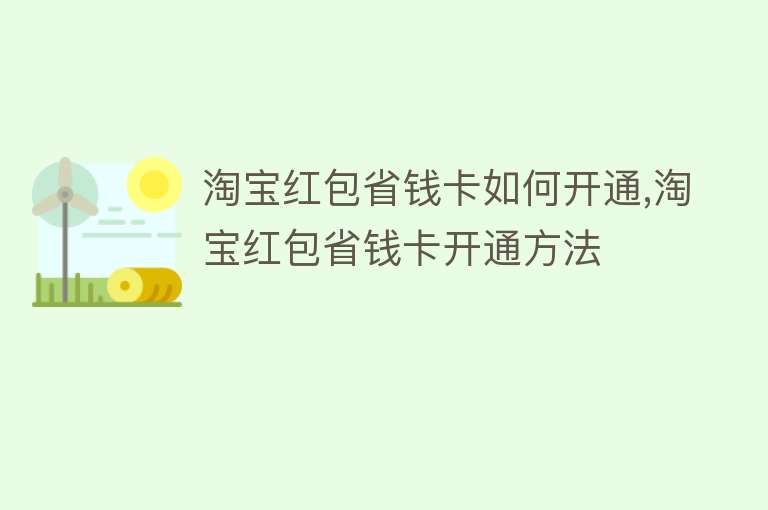 淘宝红包省钱卡如何开通,淘宝红包省钱卡开通方法